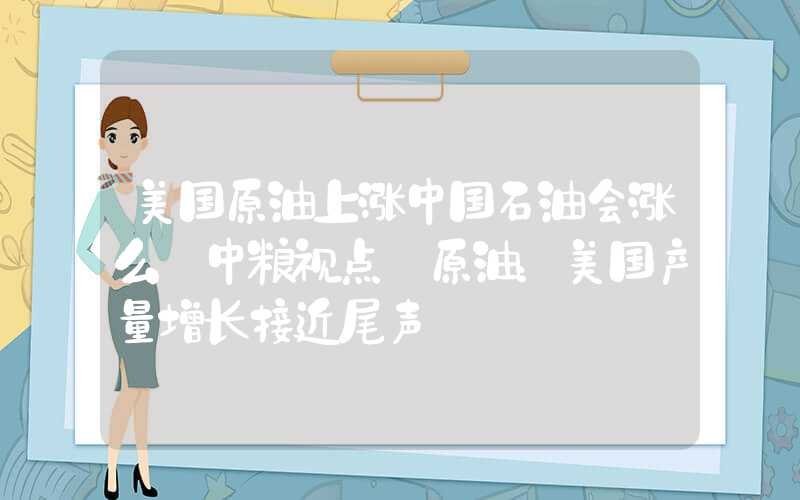 美国原油上涨中国石油会涨么 中粮视点 原油 美国产量增长接近尾声